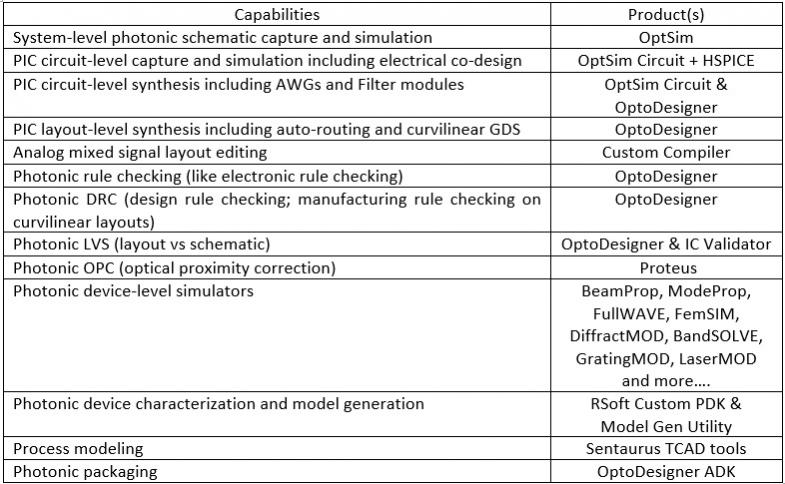 | Capabilities | Product(s) |
|---|---|
| System-level photonic schematic capture and simulation | OptSim |
| PIC circuit-level capture and simulation including electrical co-design | OptSim Circuit + HSPICE |
| PIC circuit-level synthesis including AWGs and Filter modules | OptSim Circuit & OptoDesigner |
| PIC layout-level synthesis including auto-routing and curvilinear GDS | OptoDesigner |
| Analog mixed signal layout editing | Custom Compiler |
| Photonic rule checking (like electronic rule checking) | OptoDesigner |
| Photonic DRC (design rule checking; manufacturing rule checking on curvilinear layouts) | OptoDesigner |
| Photonic LVS (layout vs schematic) | OptoDesigner & IC Validator |
| Photonic OPC (optical proximity correction) | Proteus |
| Photonic device-level simulators | BeamProp, ModeProp, FullWAVE, FemSIM, DiffractMOD, BandSOLVE, GratingMOD, LaserMOD and more…. |
| Photonic device characterization and model generation | RSoft Custom PDK & Model Gen Utility |
| Process modeling | Sentaurus TCAD tools |
| Photonic packaging | OptoDesigner ADK |